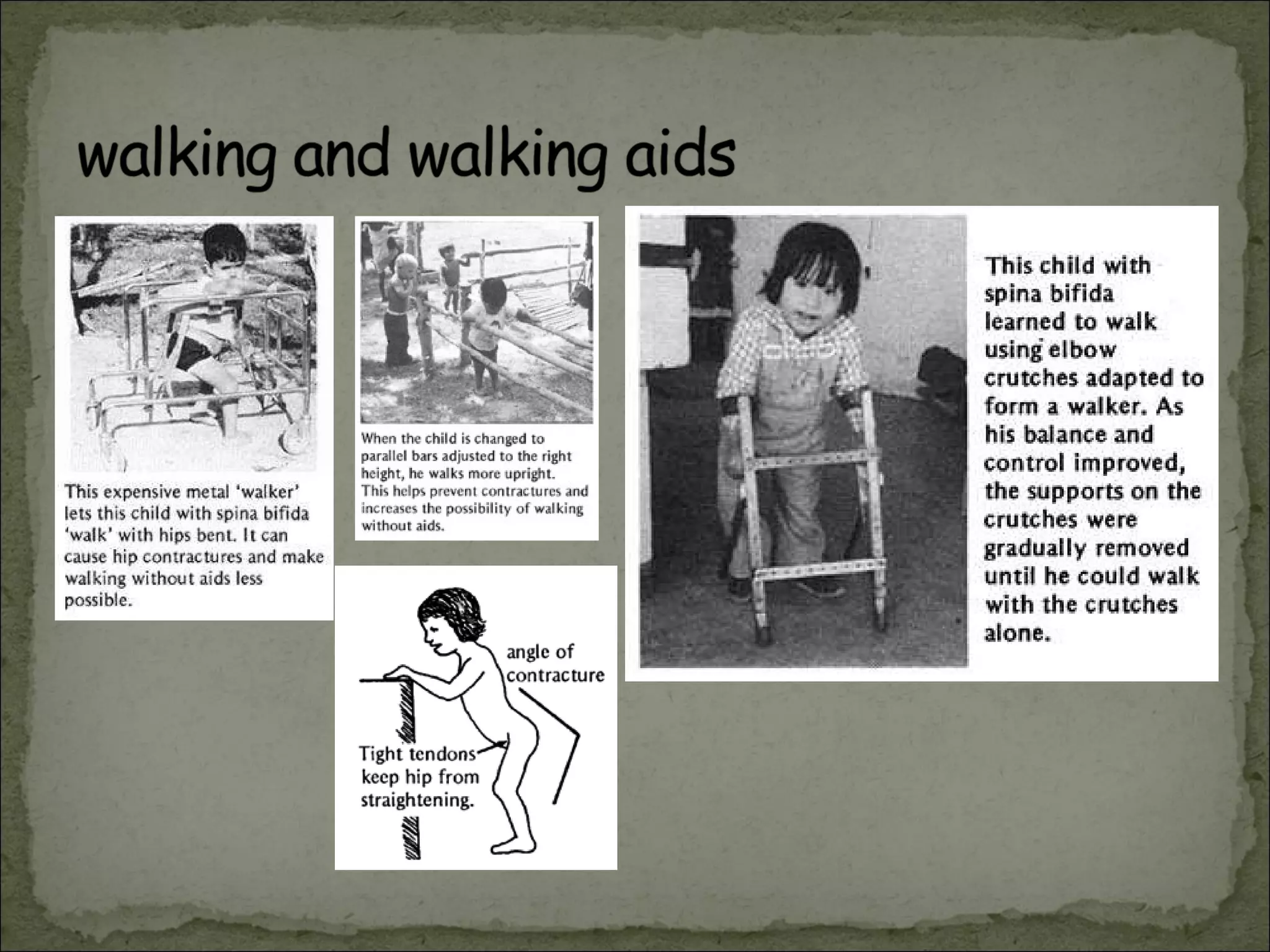 walking and walking aids

This expensive metal 'walker' lets this child with spina bifida 'walk' with hips bent. It can cause hip contractures and make walking without aids less possible.

When the child is changed to parallel bars adjusted to the right height, he walks more upright. This helps prevent contractures and increases the possibility of walking without aids.

angle of contracture

Tight tendons keep hip from straightening.

This child with spina bifida learned to walk using elbow crutches adapted to form a walker. As his balance and control improved, the supports on the crutches were gradually removed until he could walk with the crutches alone.